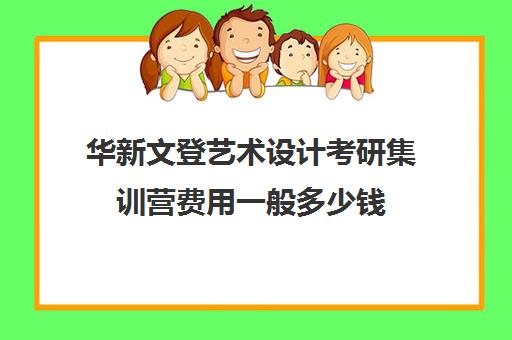 华新文登艺术设计考研集训营费用一般多少钱